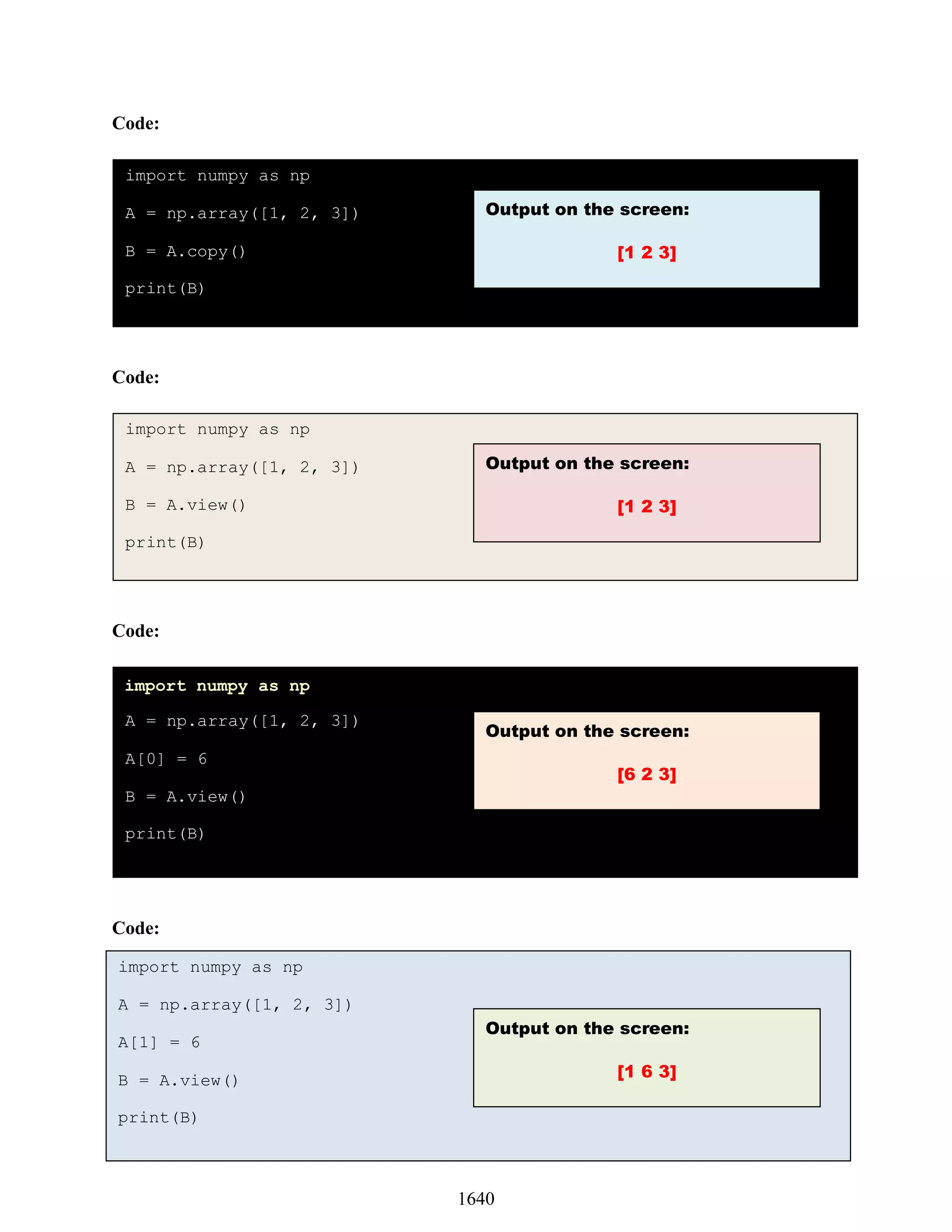 Code:

import numpy as np

A = np.array([1, 2, 3])

B = A.copy()

print(B)

Output on the screen:

[1 2 3]

Code:

import numpy as np

A = np.array([1, 2, 3])

B = A.view()

print(B)

Output on the screen:

[1 2 3]

Code:

import numpy as np

A = np.array([1, 2, 3])

A[0] = 6

B = A.view()

print(B)

Output on the screen:

[6 2 3]

Code:

import numpy as np

A = np.array([1, 2, 3])

A[1] = 6

B = A.view()

print(B)

Output on the screen:

[1 6 3]

1640